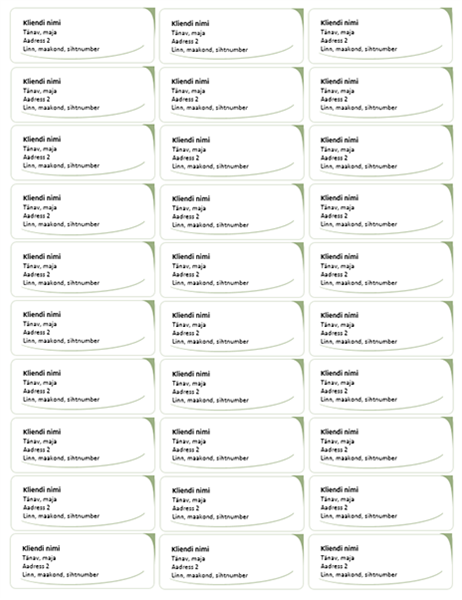 Kliendi nimi
Tänav, maja
Aadress 2
Linn, maakond, sihtnumber

Kliendi nimi
Tänav, maja
Aadress 2
Linn, maakond, sihtnumber

Kliendi nimi
Tänav, maja
Aadress 2
Linn, maakond, sihtnumber

Kliendi nimi
Tänav, maja
Aadress 2
Linn, maakond, sihtnumber

Kliendi nimi
Tänav, maja
Aadress 2
Linn, maakond, sihtnumber

Kliendi nimi
Tänav, maja
Aadress 2
Linn, maakond, sihtnumber

Kliendi nimi
Tänav, maja
Aadress 2
Linn, maakond, sihtnumber

Kliendi nimi
Tänav, maja
Aadress 2
Linn, maakond, sihtnumber

Kliendi nimi
Tänav, maja
Aadress 2
Linn, maakond, sihtnumber

Kliendi nimi
Tänav, maja
Aadress 2
Linn, maakond, sihtnumber

Kliendi nimi
Tänav, maja
Aadress 2
Linn, maakond, sihtnumber

Kliendi nimi
Tänav, maja
Aadress 2
Linn, maakond, sihtnumber

Kliendi nimi
Tänav, maja
Aadress 2
Linn, maakond, sihtnumber

Kliendi nimi
Tänav, maja
Aadress 2
Linn, maakond, sihtnumber

Kliendi nimi
Tänav, maja
Aadress 2
Linn, maakond, sihtnumber

Kliendi nimi
Tänav, maja
Aadress 2
Linn, maakond, sihtnumber

Kliendi nimi
Tänav, maja
Aadress 2
Linn, maakond, sihtnumber

Kliendi nimi
Tänav, maja
Aadress 2
Linn, maakond, sihtnumber

Kliendi nimi
Tänav, maja
Aadress 2
Linn, maakond, sihtnumber

Kliendi nimi
Tänav, maja
Aadress 2
Linn, maakond, sihtnumber

Kliendi nimi
Tänav, maja
Aadress 2
Linn, maakond, sihtnumber

Kliendi nimi
Tänav, maja
Aadress 2
Linn, maakond, sihtnumber

Kliendi nimi
Tänav, maja
Aadress 2
Linn, maakond, sihtnumber

Kliendi nimi
Tänav, maja
Aadress 2
Linn, maakond, sihtnumber

Kliendi nimi
Tänav, maja
Aadress 2
Linn, maakond, sihtnumber

Kliendi nimi
Tänav, maja
Aadress 2
Linn, maakond, sihtnumber

Kliendi nimi
Tänav, maja
Aadress 2
Linn, maakond, sihtnumber

Kliendi nimi
Tänav, maja
Aadress 2
Linn, maakond, sihtnumber

Kliendi nimi
Tänav, maja
Aadress 2
Linn, maakond, sihtnumber

Kliendi nimi
Tänav, maja
Aadress 2
Linn, maakond, sihtnumber